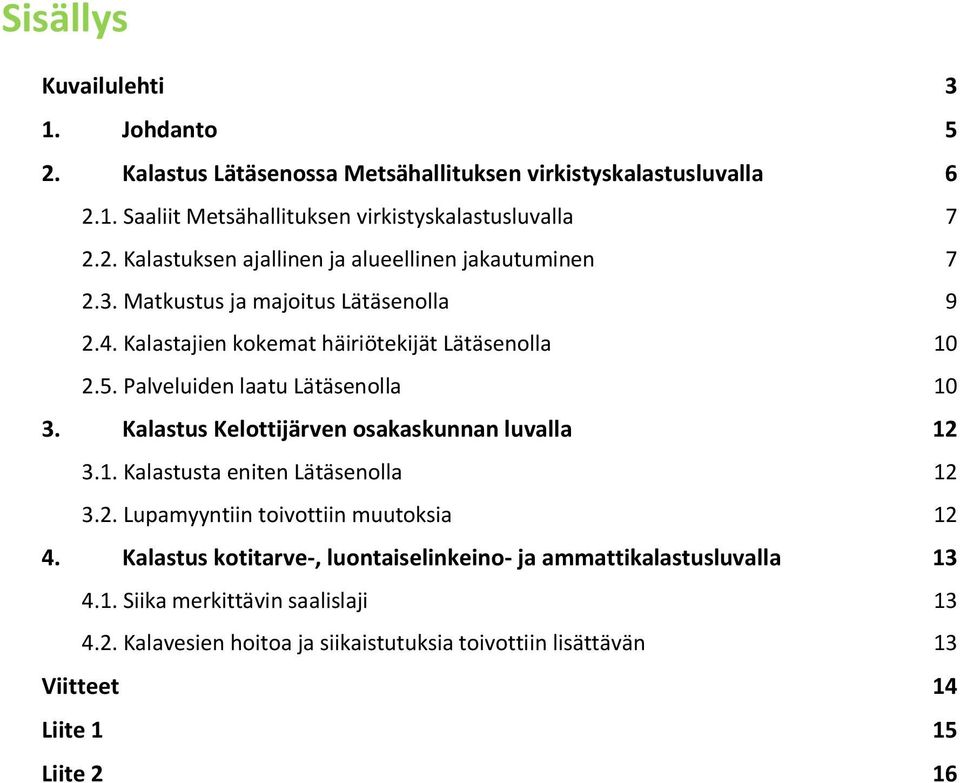 Sisällys

Kuvailulehti 3

1. Johdanto 5

2. Kalastus Lätäsenossa Metsähallituksen virkistyskalastusluvalla 6

2.1. Saaliit Metsähallituksen virkistyskalastusluvalla 7

2.2. Kalastuksen ajallinen ja alueellinen jakautuminen 7

2.3. Matkustus ja majoitus Lätäsenolla 9

2.4. Kalastajien kokemat häiriötekijät Lätäsenolla 10

2.5. Palveluiden laatu Lätäsenolla 10

3. Kalastus Kelottijärven osakaskunnan luvalla 12

3.1. Kalastusta eniten Lätäsenolla 12

3.2. Lupamyyntiin toivottiin muutoksia 12

4. Kalastus kotitarve-, luontaiselinkeino- ja ammattikalastusluvalla 13

4.1. Siika merkittävin saalislaji 13

4.2. Kalavesien hoitoa ja siikaistutuksia toivottiin lisättävän 13

Viitteet 14

Liite 1 15

Liite 2 16